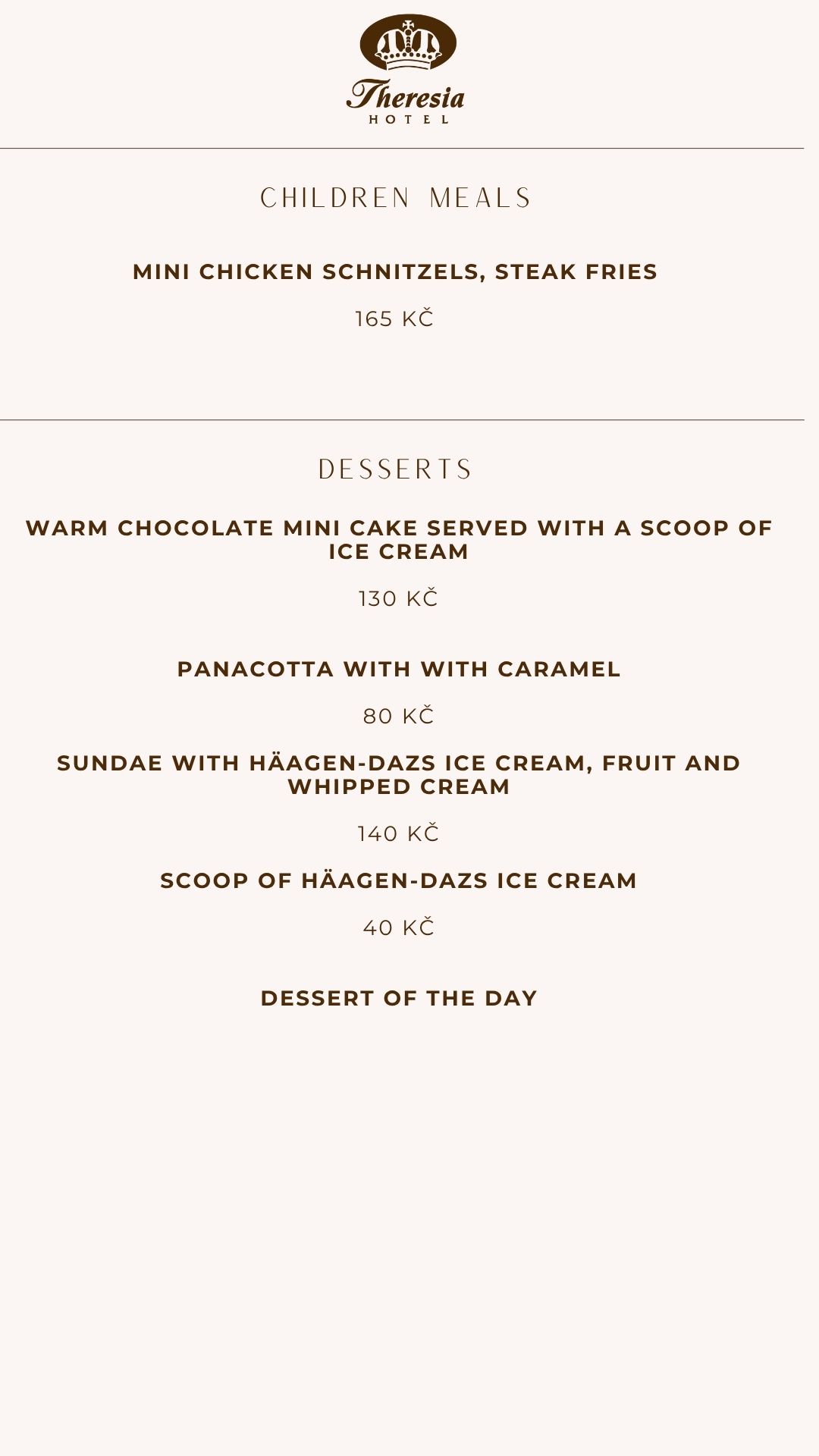 Theresia
HOTEL

CHILDREN MEALS

MINI CHICKEN SCHNITZELS, STEAK FRIES

165 KČ

DESSERTS

WARM CHOCOLATE MINI CAKE SERVED WITH A SCOOP OF ICE CREAM

130 KČ

PANACOTTA WITH WITH CARAMEL

80 KČ

SUNDAE WITH HÄAGEN-DAZS ICE CREAM, FRUIT AND WHIPPED CREAM

140 KČ

SCOOP OF HÄAGEN-DAZS ICE CREAM

40 KČ

DESSERT OF THE DAY